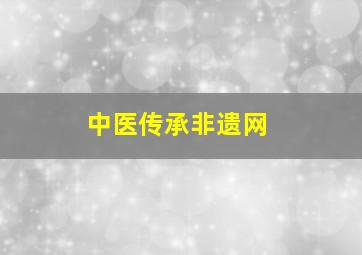 中医传承非遗网